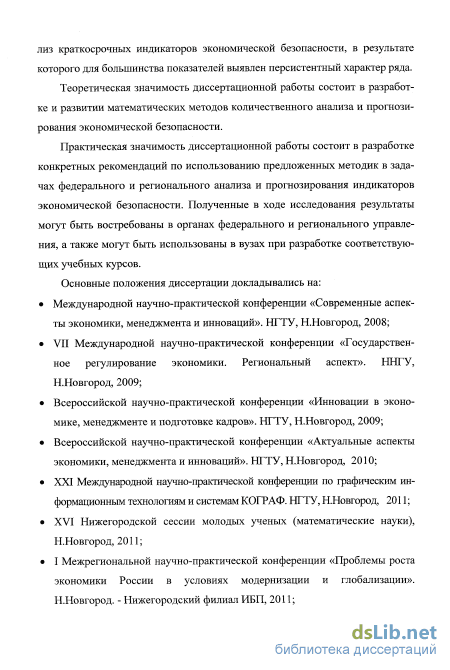 лиз краткосрочных индикаторов экономической безопасности, в результате которого для большинства показателей выявлен персистентный характер ряда.

Теоретическая значимость диссертационной работы состоит в разработке и развитии математических методов количественного анализа и прогнозирования экономической безопасности.

Практическая значимость диссертационной работы состоит в разработке конкретных рекомендаций по использованию предложенных методик в задачах федерального и регионального анализа и прогнозирования индикаторов экономической безопасности. Полученные в ходе исследования результаты могут быть востребованы в органах федерального и регионального управления, а также могут быть использованы в вузах при разработке соответствующих учебных курсов.

Основные положения диссертации докладывались на:

• Международной научно-практической конференции «Современные аспекты экономики, менеджмента и инноваций». НГТУ, Н.Новгород, 2008;

• VII Международной научно-практической конференции «Государственное регулирование экономики. Региональный аспект». ННГУ, Н.Новгород, 2009;

• Всероссийской научно-практической конференции «Инновации в экономике, менеджменте и подготовке кадров». НГТУ, Н.Новгород, 2009;

• Всероссийской научно-практической конференции «Актуальные аспекты экономики, менеджмента и инноваций». НГТУ, Н.Новгород, 2010;

• XXI Международной научно-практической конференции по графическим информационным технологиям и системам КОГРАФ. НГТУ, Н.Новгород, 2011;

• XVI Нижегородской сессии молодых ученых (математические науки), Н.Новгород, 2011;

• I Межрегиональной научно-практической конференции «Проблемы роста экономики России в условиях модернизации и глобализации». Н.Новгород. - Нижегородский филиал ИБП, 2011;

dsLib.net
библиотека диссертаций